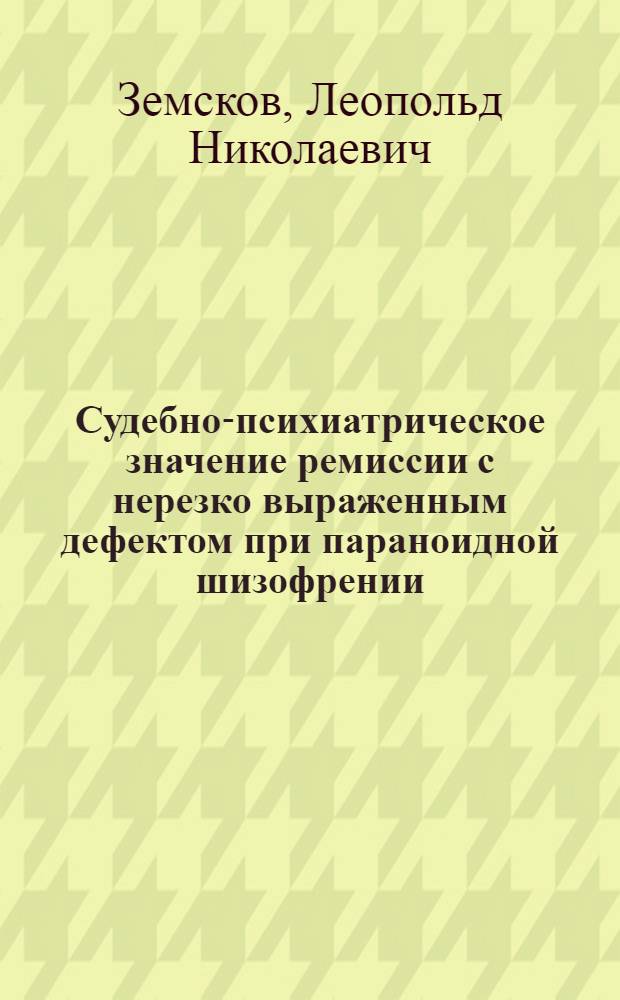 Земсков, Леопольд Николаевич

Судебно-психиатрическое значение ремиссии с нерезко выраженным дефектом при параноидной шизофрении